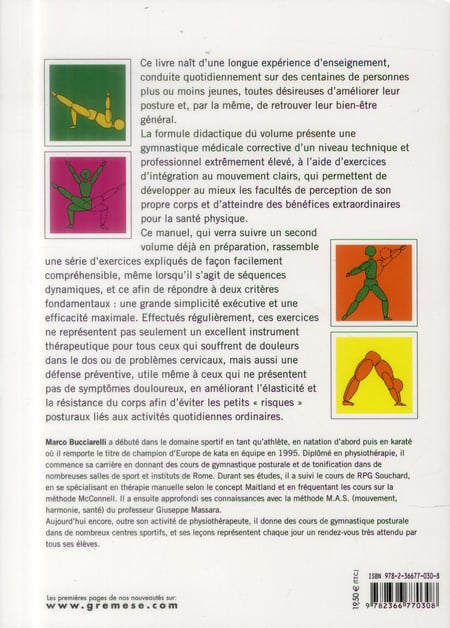 Ce livre naît d'une longue expérience d'enseignement, conduite quotidiennement sur des centaines de personnes plus ou moins jeunes, toutes désireuses d'améliorer leur posture et, par la même, de retrouver leur bien-être général.

La formule didactique du volume présente une gymnastique médicale corrective d'un niveau technique et professionnel extrêmement élevé, à l'aide d'exercices d'intégration au mouvement clairs, qui permettent de développer au mieux les facultés de perception de son propre corps et d'atteindre des bénéfices extraordinaires pour la santé physique.

Ce manuel, qui verra suivre un second volume déjà en préparation, rassemble une série d'exercices expliqués de façon facilement compréhensible, même lorsqu'il s'agit de séquences dynamiques, et ce afin de répondre à deux critères fondamentaux : une grande simplicité exécutive et une efficacité maximale. Effectués régulièrement, ces exercices ne représentent pas seulement un excellent instrument thérapeutique pour tous ceux qui souffrent de douleurs dans le dos ou de problèmes cervicaux, mais aussi une défense préventive, utile même à ceux qui ne présentent pas de symptômes douloureux, en améliorant l'élasticité et la résistance du corps afin d'éviter les petits « risques » posturaux liés aux activités quotidiennes ordinaires.

Marco Bucciarelli a débuté dans le domaine sportif en tant qu'athlète, en natation d'abord puis en karaté où il remporte le titre de champion d'Europe de kata en équipe en 1995. Diplômé en physiothérapie, il commence sa carrière en donnant des cours de gymnastique posturale et de tonification dans de nombreuses salles de sport et instituts de Rome. Durant ses études, il a suivi le cours de RPG Souchard, en se spécialisant en thérapie manuelle selon le concept Maitland et en fréquentant les cours sur la méthode McConnell. Il a ensuite approfondi ses connaissances avec la méthode M.A.S. (mouvement, harmonie, santé) du professeur Giuseppe Massara.
Aujourd'hui encore, outre son activité de physiothérapeute, il donne des cours de gymnastique posturale dans de nombreux centres sportifs, et ses leçons représentent chaque jour un rendez-vous très attendu par tous ses élèves.

Les premières pages de nos nouveautés sur:
www.gremese.com

19,50 € (T.T.C.)

ISBN 978-2-36677-030-8

9 782366 770308